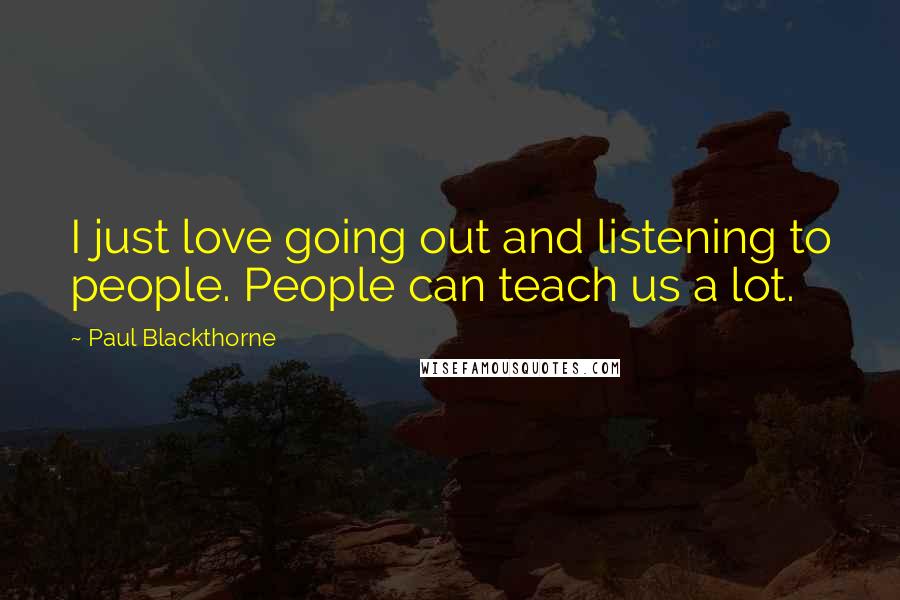 I just love going out and listening to people. People can teach us a lot.

~ Paul Blackthorne

WISEFAMOUSQUOTES.COM